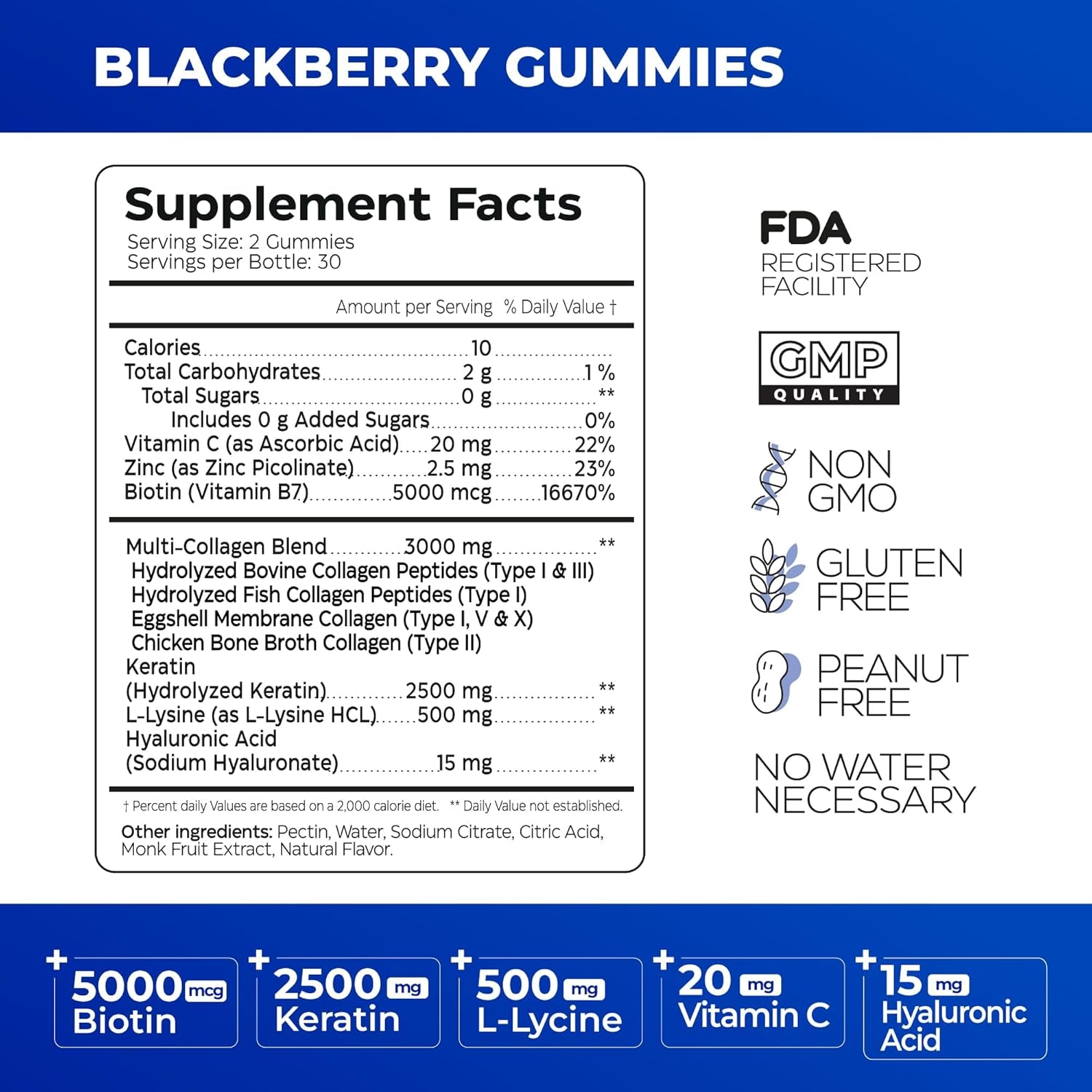 BLACKBERRY GUMMIES

Supplement Facts
Serving Size: 2 Gummies
Servings per Bottle: 30

| | Amount per Serving | % Daily Value † |
|---|---|---|
| Calories | 10 | |
| Total Carbohydrates | 2 g | 1 % |
| Total Sugars | 0 g | ** |
| Includes 0 g Added Sugars | | 0% |
| Vitamin C (as Ascorbic Acid) | 20 mg | 22% |
| Zinc (as Zinc Picolinate) | 2.5 mg | 23% |
| Biotin (Vitamin B7) | 5000 mcg | 16670% |
| Multi-Collagen Blend | 3000 mg | ** |
| Hydrolyzed Bovine Collagen Peptides (Type I & III) | | |
| Hydrolyzed Fish Collagen Peptides (Type I) | | |
| Eggshell Membrane Collagen (Type I, V & X) | | |
| Chicken Bone Broth Collagen (Type II) | | |
| Keratin (Hydrolyzed Keratin) | 2500 mg | ** |
| L-Lysine (as L-Lysine HCL) | 500 mg | ** |
| Hyaluronic Acid (Sodium Hyaluronate) | 15 mg | ** |

† Percent daily Values are based on a 2,000 calorie diet. ** Daily Value not established.

Other ingredients: Pectin, Water, Sodium Citrate, Citric Acid, Monk Fruit Extract, Natural Flavor.

FDA
REGISTERED
FACILITY

GMP
QUALITY

NON
GMO

GLUTEN
FREE

PEANUT
FREE

NO WATER
NECESSARY

+ 5000 mcg Biotin
+ 2500 mg Keratin
+ 500 mg L-Lycine
+ 20 mg Vitamin C
+ 15 mg Hyaluronic Acid